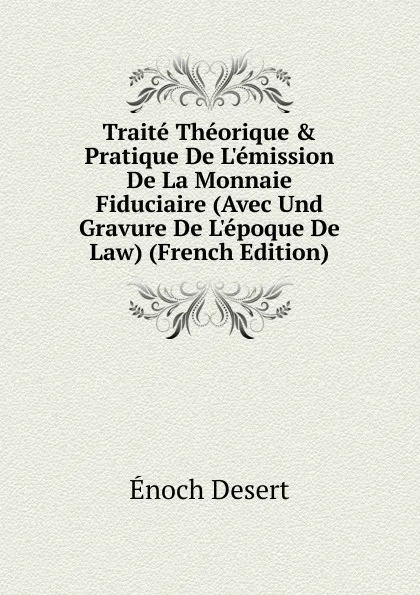 Traité Théorique & Pratique De L'émission De La Monnaie Fiduciaire (Avec Und Gravure De L'époque De Law) (French Edition)

Énoch Desert